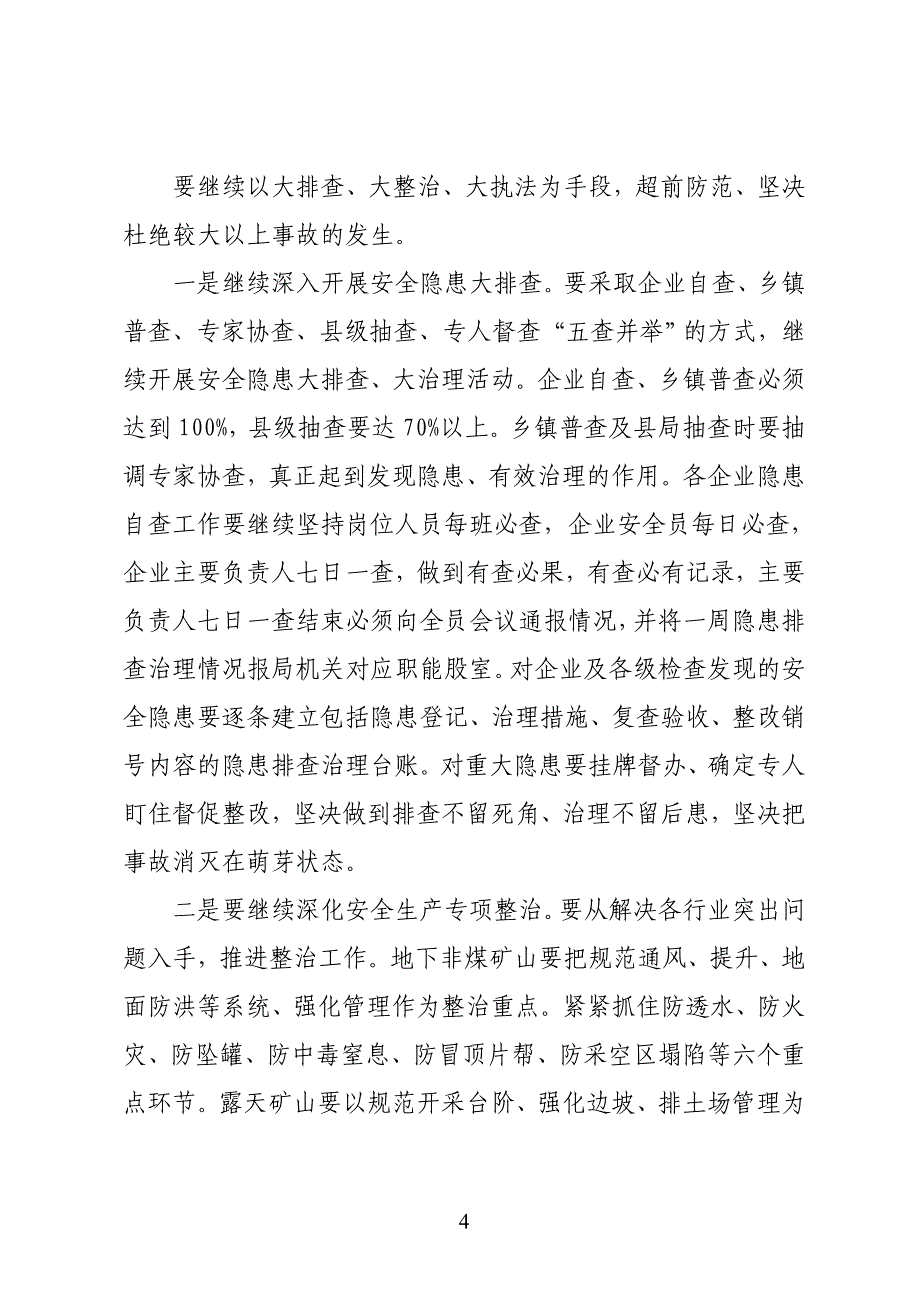 要继续以大排查、大整治、大执法为手段，超前防范、坚决杜绝较大以上事故的发生。

一是继续深入开展安全隐患大排查。要采取企业自查、乡镇普查、专家协查、县级抽查、专人督查“五查并举”的方式，继续开展安全隐患大排查、大治理活动。企业自查、乡镇普查必须达到100%，县级抽查要达70%以上。乡镇普查及县局抽查时要抽调专家协查，真正起到发现隐患、有效治理的作用。各企业隐患自查工作要继续坚持岗位人员每班必查，企业安全员每日必查，企业主要负责人七日一查，做到有查必果，有查必有记录，主要负责人七日一查结束必须向全员会议通报情况，并将一周隐患排查治理情况报局机关对应职能股室。对企业及各级检查发现的安全隐患要逐条建立包括隐患登记、治理措施、复查验收、整改销号内容的隐患排查治理台账。对重大隐患要挂牌督办、确定专人盯住督促整改，坚决做到排查不留死角、治理不留后患，坚决把事故消灭在萌芽状态。

二是要继续深化安全生产专项整治。要从解决各行业突出问题入手，推进整治工作。地下非煤矿山要把规范通风、提升、地面防洪等系统、强化管理作为整治重点。紧紧抓住防透水、防火灾、防坠罐、防中毒窒息、防冒顶片帮、防采空区塌陷等六个重点环节。露天矿山要以规范开采台阶、强化边坡、排土场管理为

4